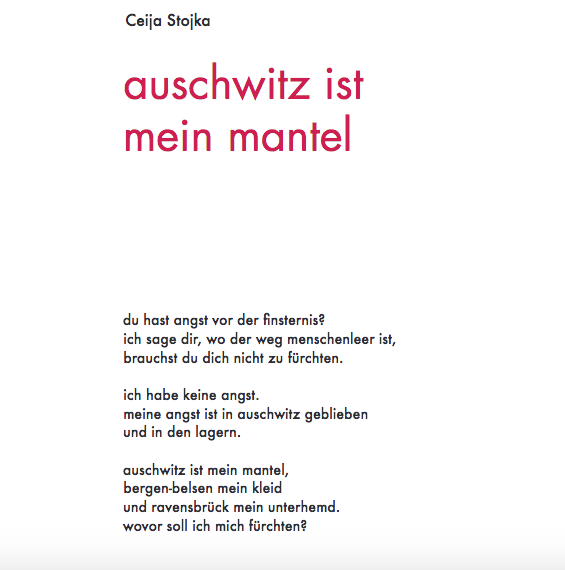 Ceija Stojka

auschwitz ist mein mantel

du hast angst vor der finsternis?
ich sage dir, wo der weg menschenleer ist,
brauchst du dich nicht zu fürchten.

ich habe keine angst.
meine angst ist in auschwitz geblieben
und in den lagern.

auschwitz ist mein mantel,
bergen-belsen mein kleid
und ravensbrück mein unterhemd.
wovor soll ich mich fürchten?